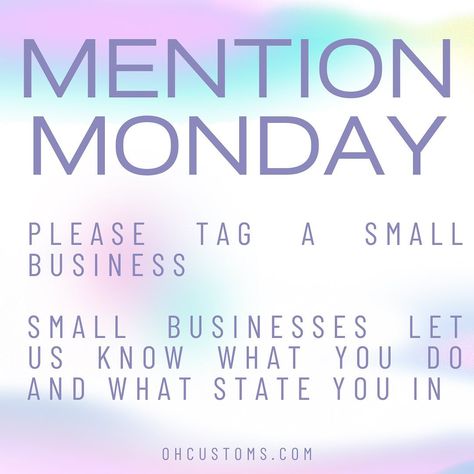 MENTION MONDAY

PLEASE TAG A SMALL BUSINESS

SMALL BUSINESSES LET US KNOW WHAT YOU DO AND WHAT STATE YOU IN

OHCUSTOMS.COM